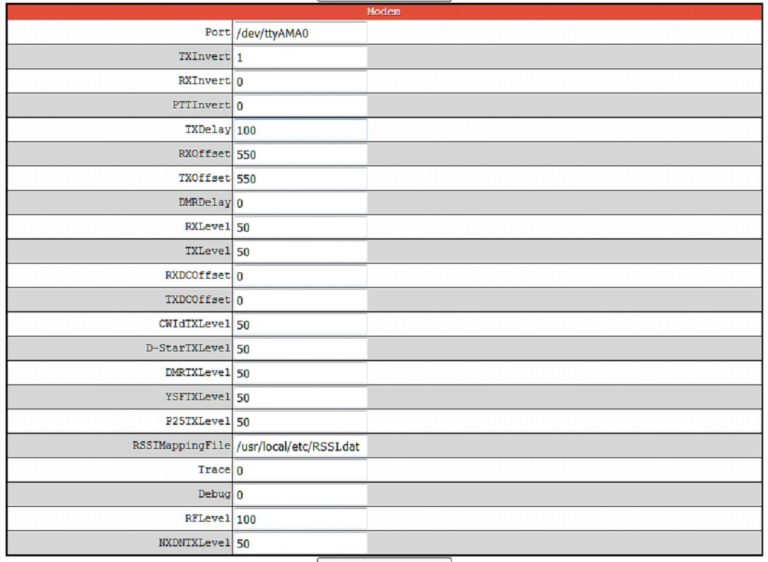 Modem

| | |
|---|---|
| Port | /dev/ttyAMA0 |
| TXInvert | 1 |
| RXInvert | 0 |
| PTTInvert | 0 |
| TXDelay | 100 |
| RXOffset | 550 |
| TXOffset | 550 |
| DMRDelay | 0 |
| RXLevel | 50 |
| TXLevel | 50 |
| RXDCOffset | 0 |
| TXDCOffset | 0 |
| CWIdTXLevel | 50 |
| D-StarTXLevel | 50 |
| DMRTXLevel | 50 |
| YSFTXLevel | 50 |
| P25TXLevel | 50 |
| RSSIMappingFile | /usr/local/etc/RSSI.dat |
| Trace | 0 |
| Debug | 0 |
| RFLevel | 100 |
| NXDNTXLevel | 50 |